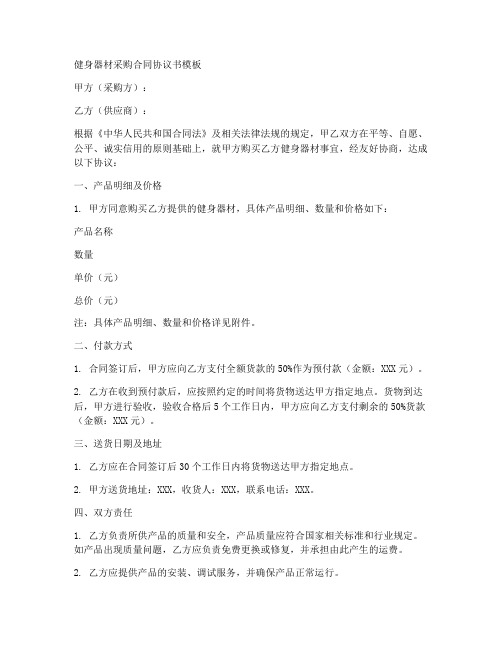 健身器材采购合同协议书模板

甲方（采购方）：

乙方（供应商）：

根据《中华人民共和国合同法》及相关法律法规的规定，甲乙双方在平等、自愿、公平、诚实信用的原则基础上，就甲方购买乙方健身器材事宜，经友好协商，达成以下协议：

一、产品明细及价格

1. 甲方同意购买乙方提供的健身器材，具体产品明细、数量和价格如下：

产品名称

数量

单价（元）

总价（元）

注：具体产品明细、数量和价格详见附件。

二、付款方式

1. 合同签订后，甲方应向乙方支付全额货款的 50%作为预付款（金额：XXX 元）。

2. 乙方在收到预付款后，应按照约定的时间将货物送达甲方指定地点。货物到达后，甲方进行验收，验收合格后 5 个工作日内，甲方应向乙方支付剩余的 50%货款（金额：XXX 元）。

三、送货日期及地址

1. 乙方应在合同签订后 30 个工作日内将货物送达甲方指定地点。

2. 甲方送货地址：XXX，收货人：XXX，联系电话：XXX。

四、双方责任

1. 乙方负责所供产品的质量和安全，产品质量应符合国家相关标准和行业规定。如产品出现质量问题，乙方应负责免费更换或修复，并承担由此产生的运费。

2. 乙方应提供产品的安装、调试服务，并确保产品正常运行。